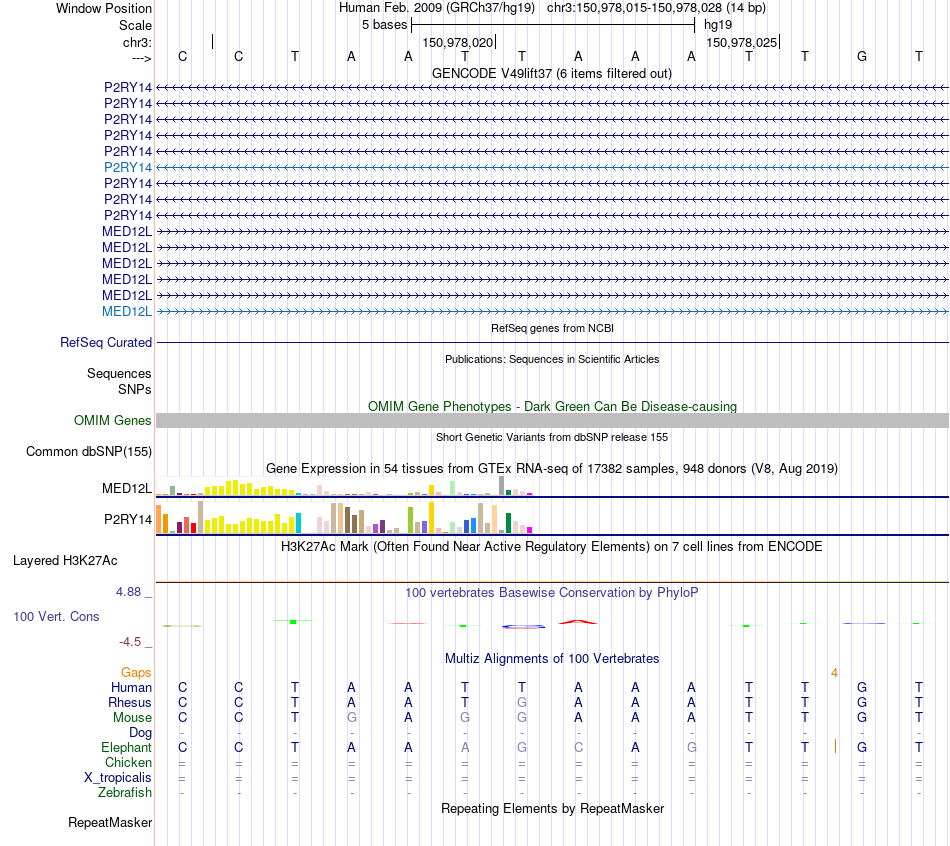 Window Position Human Feb. 2009 (GRCh37/hg19) chr3:150,978,015-150,978,028 (14 bp)
Scale 5 bases hg19
chr3: 150,978,020 150,978,025
---> C C T A A T T A A A T T G T
GENCODE V49lift37 (6 items filtered out)
P2RY14
P2RY14
P2RY14
P2RY14
P2RY14
P2RY14
P2RY14
P2RY14
P2RY14
MED12L
MED12L
MED12L
MED12L
MED12L
MED12L
RefSeq genes from NCBI
RefSeq Curated
Publications: Sequences in Scientific Articles
Sequences
SNPs
OMIM Gene Phenotypes - Dark Green Can Be Disease-causing
OMIM Genes
Short Genetic Variants from dbSNP release 155
Common dbSNP(155)
Gene Expression in 54 tissues from GTEx RNA-seq of 17382 samples, 948 donors (V8, Aug 2019)
MED12L
P2RY14
H3K27Ac Mark (Often Found Near Active Regulatory Elements) on 7 cell lines from ENCODE
Layered H3K27Ac
4.88 _ 100 vertebrates Basewise Conservation by PhyloP
100 Vert. Cons
-4.5 _
Multiz Alignments of 100 Vertebrates
Gaps 4
Human C C T A A T T A A A T T G T
Rhesus C C T A A T G A A A T T G T
Mouse C C T G A G G A A A T T G T
Dog - - - - - - - - - - - - - -
Elephant C C T A A A G C A G T T G T
Chicken = = = = = = = = = = = = = =
X_tropicalis = = = = = = = = = = = = = =
Zebrafish - - - - - - - - - - - - - -
Repeating Elements by RepeatMasker
RepeatMasker